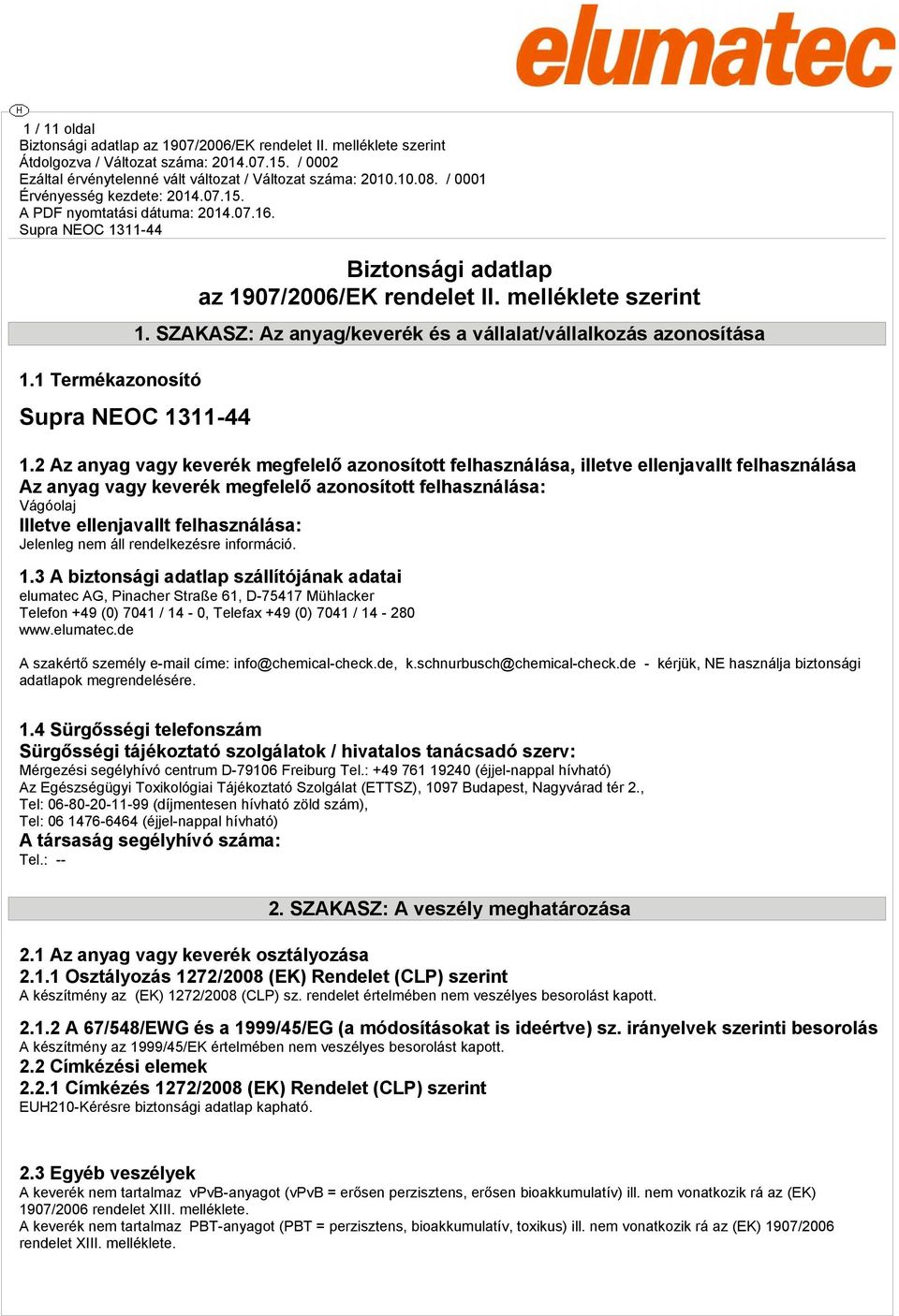 elumatec

H

1 / 11 oldal
Biztonsági adatlap az 1907/2006/EK rendelet II. melléklete szerint
Átdolgozva / Változat száma: 2014.07.15. / 0002
Ezáltal érvénytelenné vált változat / Változat száma: 2010.10.08. / 0001
Érvényesség kezdete: 2014.07.15.
A PDF nyomtatási dátuma: 2014.07.16.
Supra NEOC 1311-44

Biztonsági adatlap
az 1907/2006/EK rendelet II. melléklete szerint

1. SZAKASZ: Az anyag/keverék és a vállalat/vállalkozás azonosítása

1.1 Termékazonosító

Supra NEOC 1311-44

1.2 Az anyag vagy keverék megfelelő azonosított felhasználása, illetve ellenjavallt felhasználása
Az anyag vagy keverék megfelelő azonosított felhasználása:
Vágóolaj
Illetve ellenjavallt felhasználása:
Jelenleg nem áll rendelkezésre információ.

1.3 A biztonsági adatlap szállítójának adatai
elumatec AG, Pinacher Straße 61, D-75417 Mühlacker
Telefon +49 (0) 7041 / 14 - 0, Telefax +49 (0) 7041 / 14 - 280
www.elumatec.de

A szakértő személy e-mail címe: info@chemical-check.de, k.schnurbusch@chemical-check.de - kérjük, NE használja biztonsági adatlapok megrendelésére.

1.4 Sürgősségi telefonszám
Sürgősségi tájékoztató szolgálatok / hivatalos tanácsadó szerv:
Mérgezési segélyhívó centrum D-79106 Freiburg Tel.: +49 761 19240 (éjjel-nappal hívható)
Az Egészségügyi Toxikológiai Tájékoztató Szolgálat (ETTSZ), 1097 Budapest, Nagyvárad tér 2.,
Tel: 06-80-20-11-99 (díjmentesen hívható zöld szám),
Tel: 06 1476-6464 (éjjel-nappal hívható)
A társaság segélyhívó száma:
Tel.: --

2. SZAKASZ: A veszély meghatározása

2.1 Az anyag vagy keverék osztályozása
2.1.1 Osztályozás 1272/2008 (EK) Rendelet (CLP) szerint
A készítmény az (EK) 1272/2008 (CLP) sz. rendelet értelmében nem veszélyes besorolást kapott.

2.1.2 A 67/548/EWG és a 1999/45/EG (a módosításokat is ideértve) sz. irányelvek szerinti besorolás
A készítmény az 1999/45/EK értelmében nem veszélyes besorolást kapott.
2.2 Címkézési elemek
2.2.1 Címkézés 1272/2008 (EK) Rendelet (CLP) szerint
EUH210-Kérésre biztonsági adatlap kapható.

2.3 Egyéb veszélyek
A keverék nem tartalmaz vPvB-anyagot (vPvB = erősen perzisztens, erősen bioakkumulatív) ill. nem vonatkozik rá az (EK) 1907/2006 rendelet XIII. melléklete.
A keverék nem tartalmaz PBT-anyagot (PBT = perzisztens, bioakkumulatív, toxikus) ill. nem vonatkozik rá az (EK) 1907/2006 rendelet XIII. melléklete.